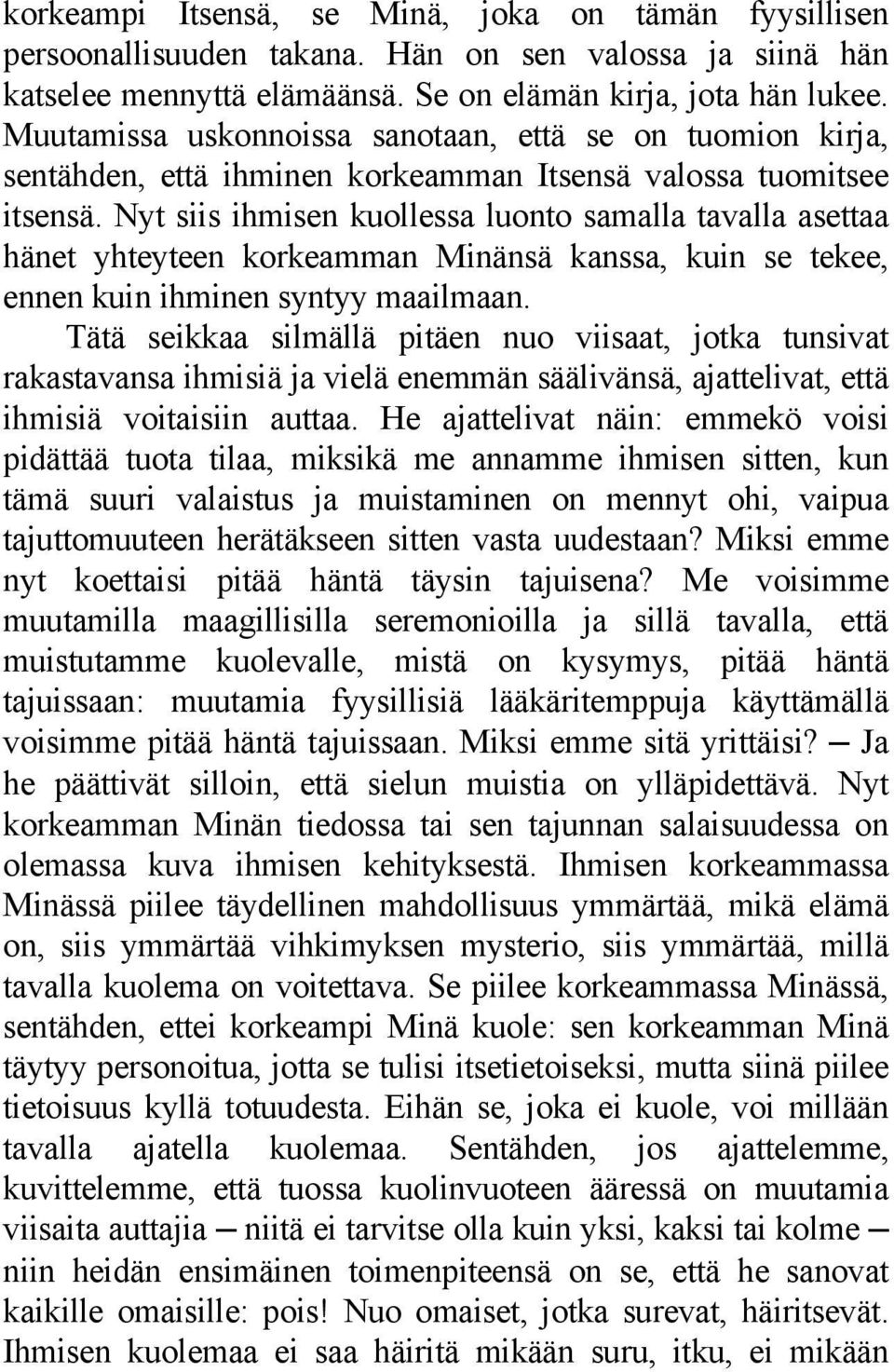 korkeampi Itsensä, se Minä, joka on tämän fyysillisen persoonallisuuden takana. Hän on sen valossa ja siinä hän katselee mennyttä elämäänsä. Se on elämän kirja, jota hän lukee. Muutamissa uskonnoissa sanotaan, että se on tuomion kirja, sentähden, että ihminen korkeamman Itsensä valossa tuomitsee itsensä. Nyt siis ihmisen kuollessa luonto samalla tavalla asettaa hänet yhteyteen korkeamman Minänsä kanssa, kuin se tekee, ennen kuin ihminen syntyy maailmaan.

Tätä seikkaa silmällä pitäen nuo viisaat, jotka tunsivat rakastavansa ihmisiä ja vielä enemmän säälivänsä, ajattelivat, että ihmisiä voitaisiin auttaa. He ajattelivat näin: emmekö voisi pidättää tuota tilaa, miksikä me annamme ihmisen sitten, kun tämä suuri valaistus ja muistaminen on mennyt ohi, vaipua tajuttomuuteen herätäkseen sitten vasta uudestaan? Miksi emme nyt koettaisi pitää häntä täysin tajuisena? Me voisimme muutamilla maagillisilla seremonioilla ja sillä tavalla, että muistutamme kuolevalle, mistä on kysymys, pitää häntä tajuissaan: muutamia fyysillisiä lääkäritemppuja käyttämällä voisimme pitää häntä tajuissaan. Miksi emme sitä yrittäisi? — Ja he päättivät silloin, että sielun muistia on ylläpidettävä. Nyt korkeamman Minän tiedossa tai sen tajunnan salaisuudessa on olemassa kuva ihmisen kehityksestä. Ihmisen korkeammassa Minässä piilee täydellinen mahdollisuus ymmärtää, mikä elämä on, siis ymmärtää vihkimyksen mysterio, siis ymmärtää, millä tavalla kuolema on voitettava. Se piilee korkeammassa Minässä, sentähden, ettei korkeampi Minä kuole: sen korkeamman Minä täytyy personoitua, jotta se tulisi itsetietoiseksi, mutta siinä piilee tietoisuus kyllä totuudesta. Eihän se, joka ei kuole, voi millään tavalla ajatella kuolemaa. Sentähden, jos ajattelemme, kuvittelemme, että tuossa kuolinvuoteen ääressä on muutamia viisaita auttajia — niitä ei tarvitse olla kuin yksi, kaksi tai kolme — niin heidän ensimäinen toimenpiteensä on se, että he sanovat kaikille omaisille: pois! Nuo omaiset, jotka surevat, häiritsevät. Ihmisen kuolemaa ei saa häiritä mikään suru, itku, ei mikään